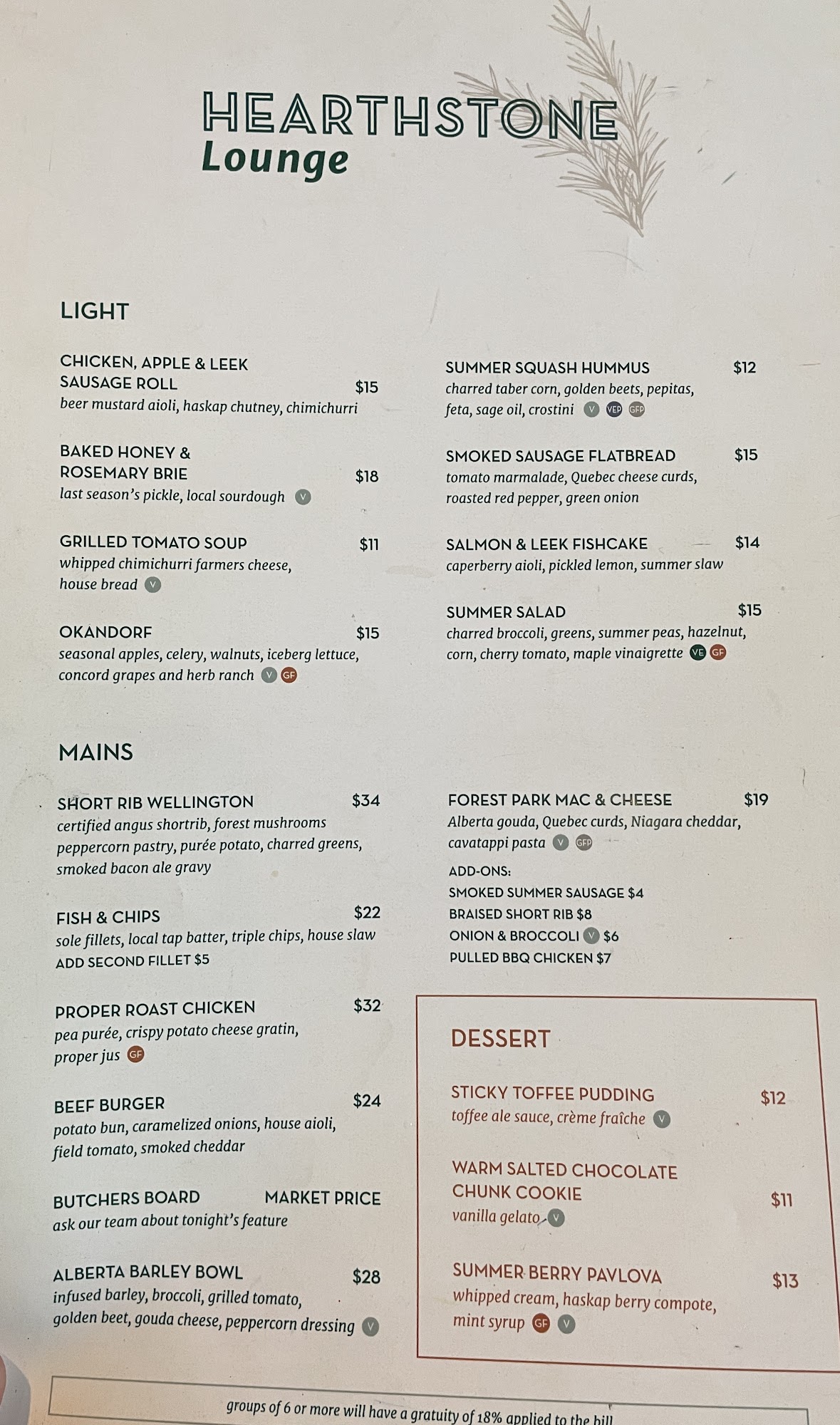 HEARTHSTONE
Lounge

LIGHT

CHICKEN, APPLE & LEEK SAUSAGE ROLL $15
beer mustard aioli, haskap chutney, chimichurri

BAKED HONEY & ROSEMARY BRIE $18
last season's pickle, local sourdough V

GRILLED TOMATO SOUP $11
whipped chimichurri farmers cheese, house bread V

OKANDORF $15
seasonal apples, celery, walnuts, iceberg lettuce, concord grapes and herb ranch V GF

SUMMER SQUASH HUMMUS $12
charred taber corn, golden beets, pepitas, feta, sage oil, crostini V VEP GFP

SMOKED SAUSAGE FLATBREAD $15
tomato marmalade, Quebec cheese curds, roasted red pepper, green onion

SALMON & LEEK FISHCAKE $14
caperberry aioli, pickled lemon, summer slaw

SUMMER SALAD $15
charred broccoli, greens, summer peas, hazelnut, corn, cherry tomato, maple vinaigrette VE GF

MAINS

SHORT RIB WELLINGTON $34
certified angus shortrib, forest mushrooms peppercorn pastry, purée potato, charred greens, smoked bacon ale gravy

FISH & CHIPS $22
sole fillets, local tap batter, triple chips, house slaw
ADD SECOND FILLET $5

PROPER ROAST CHICKEN $32
pea purée, crispy potato cheese gratin, proper jus GF

BEEF BURGER $24
potato bun, caramelized onions, house aioli, field tomato, smoked cheddar

BUTCHERS BOARD MARKET PRICE
ask our team about tonight's feature

ALBERTA BARLEY BOWL $28
infused barley, broccoli, grilled tomato, golden beet, gouda cheese, peppercorn dressing V

FOREST PARK MAC & CHEESE $19
Alberta gouda, Quebec curds, Niagara cheddar, cavatappi pasta V GFP
ADD-ONS:
SMOKED SUMMER SAUSAGE $4
BRAISED SHORT RIB $8
ONION & BROCCOLI V $6
PULLED BBQ CHICKEN $7

DESSERT

STICKY TOFFEE PUDDING $12
toffee ale sauce, crème fraîche V

WARM SALTED CHOCOLATE CHUNK COOKIE $11
vanilla gelato V

SUMMER BERRY PAVLOVA $13
whipped cream, haskap berry compote, mint syrup GF V

groups of 6 or more will have a gratuity of 18% applied to the bill